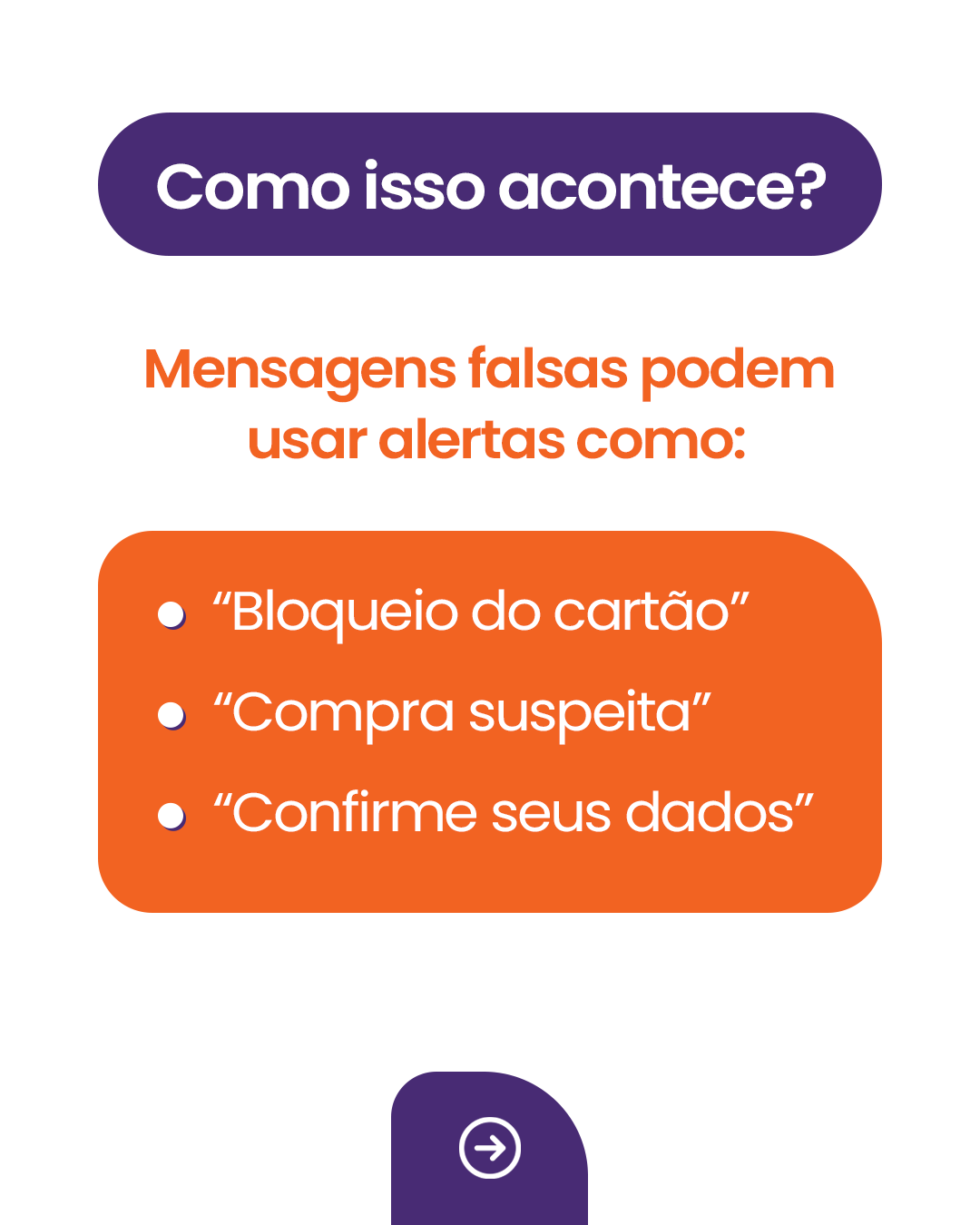 Como isso acontece?

Mensagens falsas podem usar alertas como:

• "Bloqueio do cartão"
• "Compra suspeita"
• "Confirme seus dados"